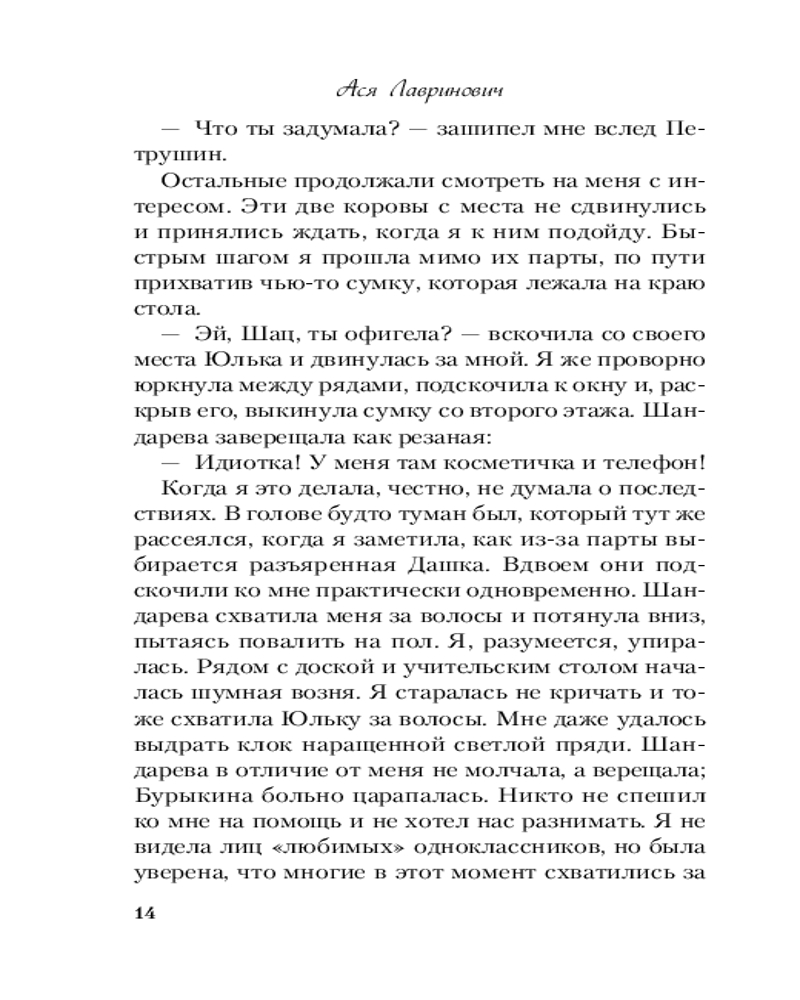 Ася Лавринович

— Что ты задумала? — зашипел мне вслед Петрушин.

Остальные продолжали смотреть на меня с интересом. Эти две коровы с места не сдвинулись и принялись ждать, когда я к ним подойду. Быстрым шагом я прошла мимо их парты, по пути прихватив чью-то сумку, которая лежала на краю стола.

— Эй, Шац, ты офигела? — вскочила со своего места Юлька и двинулась за мной. Я же проворно юркнула между рядами, подскочила к окну и, раскрыв его, выкинула сумку со второго этажа. Шандарева заверещала как резаная:

— Идиотка! У меня там косметичка и телефон!

Когда я это делала, честно, не думала о последствиях. В голове будто туман был, который тут же рассеялся, когда я заметила, как из-за парты выбирается разъяренная Дашка. Вдвоем они подскочили ко мне практически одновременно. Шандарева схватила меня за волосы и потянула вниз, пытаясь повалить на пол. Я, разумеется, упиралась. Рядом с доской и учительским столом началась шумная возня. Я старалась не кричать и тоже схватила Юльку за волосы. Мне даже удалось выдрать клок наращенной светлой пряди. Шандарева в отличие от меня не молчала, а верещала; Бурыкина больно царапалась. Никто не спешил ко мне на помощь и не хотел нас разнимать. Я не видела лиц «любимых» одноклассников, но была уверена, что многие в этот момент схватились за

14